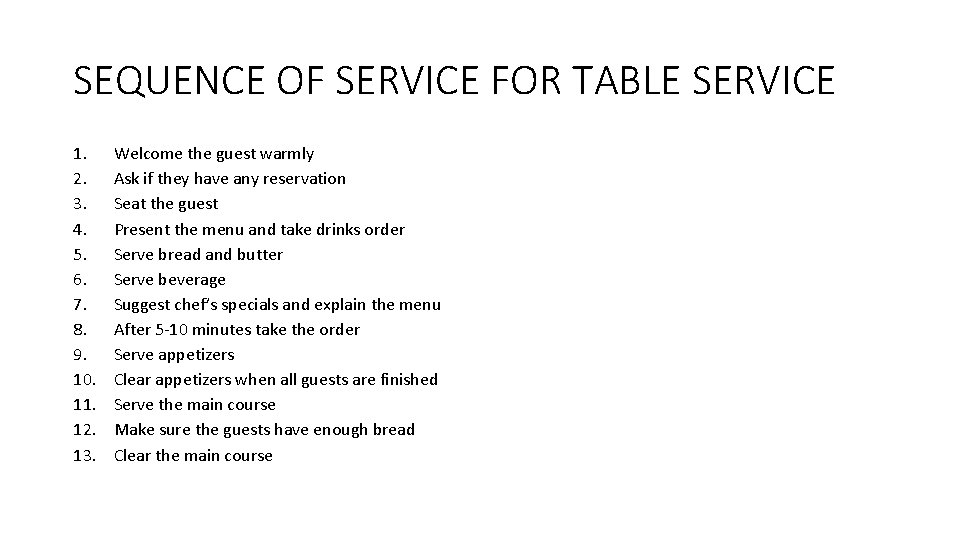 SEQUENCE OF SERVICE FOR TABLE SERVICE

1. Welcome the guest warmly
2. Ask if they have any reservation
3. Seat the guest
4. Present the menu and take drinks order
5. Serve bread and butter
6. Serve beverage
7. Suggest chef's specials and explain the menu
8. After 5-10 minutes take the order
9. Serve appetizers
10. Clear appetizers when all guests are finished
11. Serve the main course
12. Make sure the guests have enough bread
13. Clear the main course